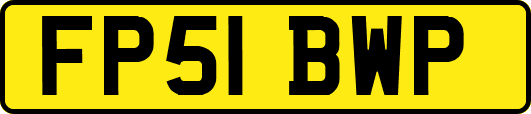 FP51 BWP